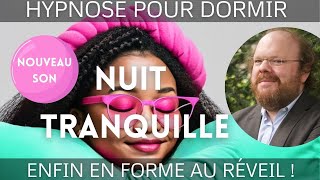 HYPNOSE POUR DORMIR

NOUVEAU SON

NUIT TRANQUILLE

ENFIN EN FORME AU RÉVEIL !